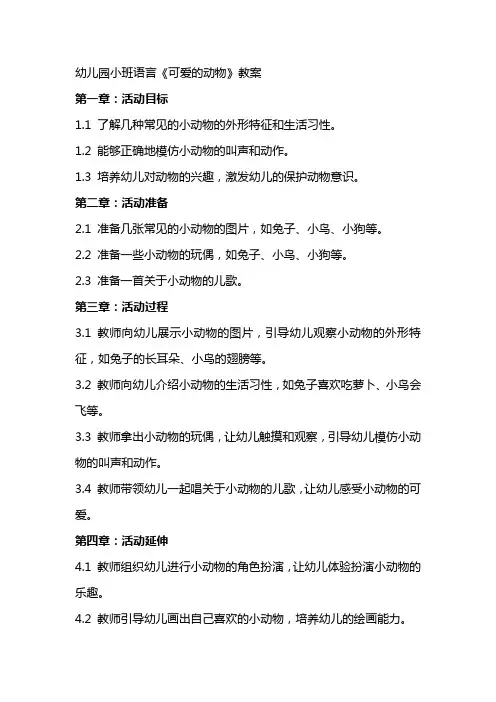 幼儿园小班语言《可爱的动物》教案

第一章：活动目标

1.1 了解几种常见的小动物的外形特征和生活习性。

1.2 能够正确地模仿小动物的叫声和动作。

1.3 培养幼儿对动物的兴趣，激发幼儿的保护动物意识。

第二章：活动准备

2.1 准备几张常见的小动物的图片，如兔子、小鸟、小狗等。

2.2 准备一些小动物的玩偶，如兔子、小鸟、小狗等。

2.3 准备一首关于小动物的儿歌。

第三章：活动过程

3.1 教师向幼儿展示小动物的图片，引导幼儿观察小动物的外形特征，如兔子的长耳朵、小鸟的翅膀等。

3.2 教师向幼儿介绍小动物的生活习性，如兔子喜欢吃萝卜、小鸟会飞等。

3.3 教师拿出小动物的玩偶，让幼儿触摸和观察，引导幼儿模仿小动物的叫声和动作。

3.4 教师带领幼儿一起唱关于小动物的儿歌，让幼儿感受小动物的可爱。

第四章：活动延伸

4.1 教师组织幼儿进行小动物的角色扮演，让幼儿体验扮演小动物的乐趣。

4.2 教师引导幼儿画出自己喜欢的小动物，培养幼儿的绘画能力。